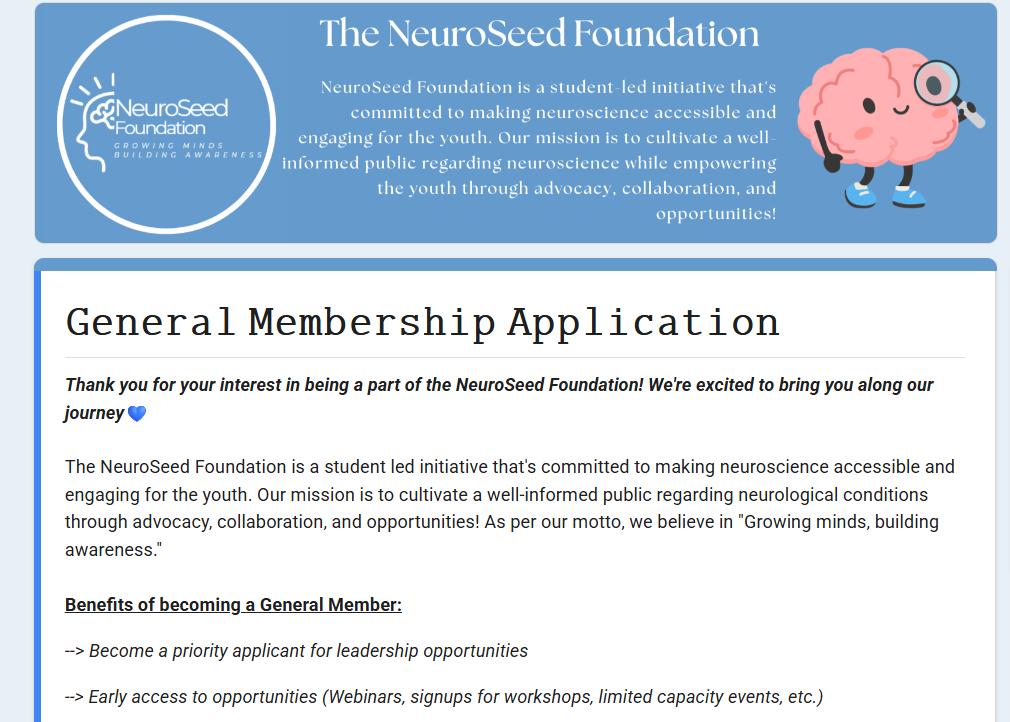 NeuroSeed Foundation
GROWING MINDS
BUILDING AWARENESS

The NeuroSeed Foundation

NeuroSeed Foundation is a student-led initiative that's committed to making neuroscience accessible and engaging for the youth. Our mission is to cultivate a well-informed public regarding neuroscience while empowering the youth through advocacy, collaboration, and opportunities!

General Membership Application

Thank you for your interest in being a part of the NeuroSeed Foundation! We're excited to bring you along our journey 💙

The NeuroSeed Foundation is a student led initiative that's committed to making neuroscience accessible and engaging for the youth. Our mission is to cultivate a well-informed public regarding neurological conditions through advocacy, collaboration, and opportunities! As per our motto, we believe in "Growing minds, building awareness."

Benefits of becoming a General Member:

--> Become a priority applicant for leadership opportunities

--> Early access to opportunities (Webinars, signups for workshops, limited capacity events, etc.)